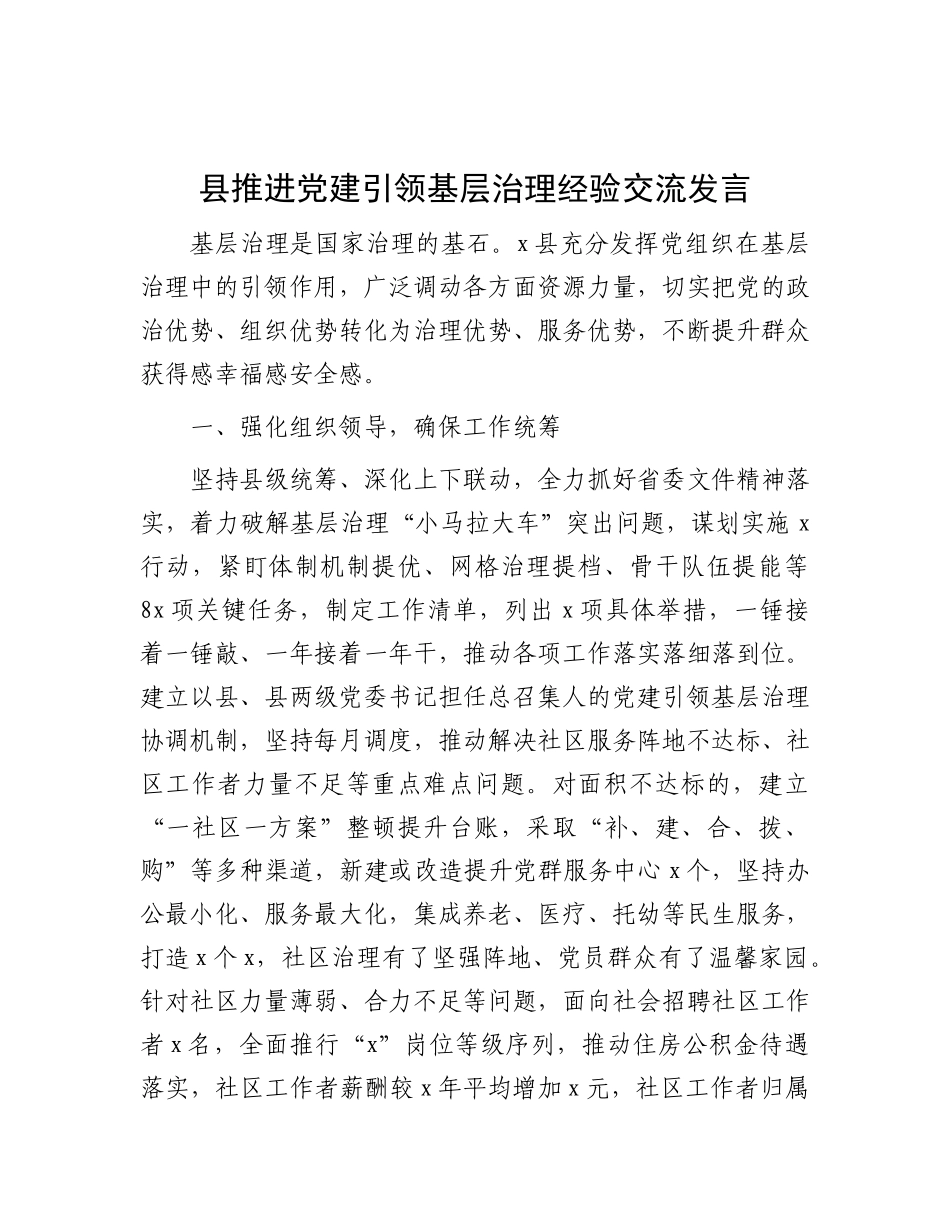 县推进党建引领基层治理经验交流发言

基层治理是国家治理的基石。x县充分发挥党组织在基层治理中的引领作用，广泛调动各方面资源力量，切实把党的政治优势、组织优势转化为治理优势、服务优势，不断提升群众获得感幸福感安全感。

一、强化组织领导，确保工作统筹

坚持县级统筹、深化上下联动，全力抓好省委文件精神落实，着力破解基层治理“小马拉大车”突出问题，谋划实施x行动，紧盯体制机制提优、网格治理提档、骨干队伍提能等8x项关键任务，制定工作清单，列出x项具体举措，一锤接着一锤敲、一年接着一年干，推动各项工作落实落细落到位。建立以县、县两级党委书记担任总召集人的党建引领基层治理协调机制，坚持每月调度，推动解决社区服务阵地不达标、社区工作者力量不足等重点难点问题。对面积不达标的，建立“一社区一方案”整顿提升台账，采取“补、建、合、拨、购”等多种渠道，新建或改造提升党群服务中心x个，坚持办公最小化、服务最大化，集成养老、医疗、托幼等民生服务，打造x个x，社区治理有了坚强阵地、党员群众有了温馨家园。针对社区力量薄弱、合力不足等问题，面向社会招聘社区工作者x名，全面推行“x”岗位等级序列，推动住房公积金待遇落实，社区工作者薪酬较x年平均增加x元，社区工作者归属